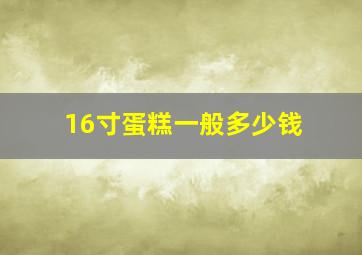 16寸蛋糕一般多少钱